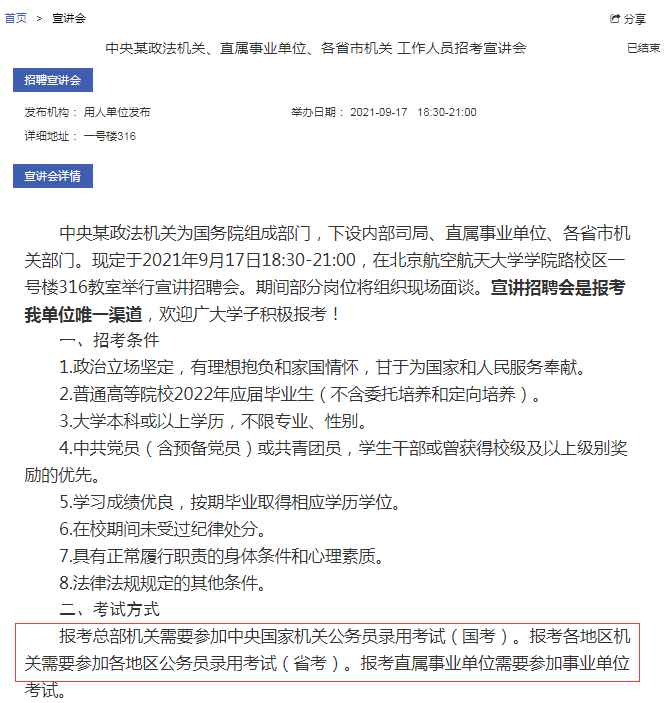 首页 > 宣讲会

分享

中央某政法机关、直属事业单位、各省市机关 工作人员招考宣讲会

已结束

招聘宣讲会

发布机构： 用人单位发布

举办日期： 2021-09-17 18:30-21:00

详细地址： 一号楼316

宣讲会详情

中央某政法机关为国务院组成部门，下设内部司局、直属事业单位、各省市机关部门。现定于2021年9月17日18:30-21:00，在北京航空航天大学学院路校区一号楼316教室举行宣讲招聘会。期间部分岗位将组织现场面谈。宣讲招聘会是报考我单位唯一渠道，欢迎广大学子积极报考！

一、招考条件

1.政治立场坚定，有理想抱负和家国情怀，甘于为国家和人民服务奉献。

2.普通高等院校2022年应届毕业生（不含委托培养和定向培养）。

3.大学本科或以上学历，不限专业、性别。

4.中共党员（含预备党员）或共青团员，学生干部或曾获得校级及以上级别奖励的优先。

5.学习成绩优良，按期毕业取得相应学历学位。

6.在校期间未受过纪律处分。

7.具有正常履行职责的身体条件和心理素质。

8.法律法规规定的其他条件。

二、考试方式

报考总部机关需要参加中央国家机关公务员录用考试（国考）。报考各地区机关需要参加各地区公务员录用考试（省考）。报考直属事业单位需要参加事业单位考试。